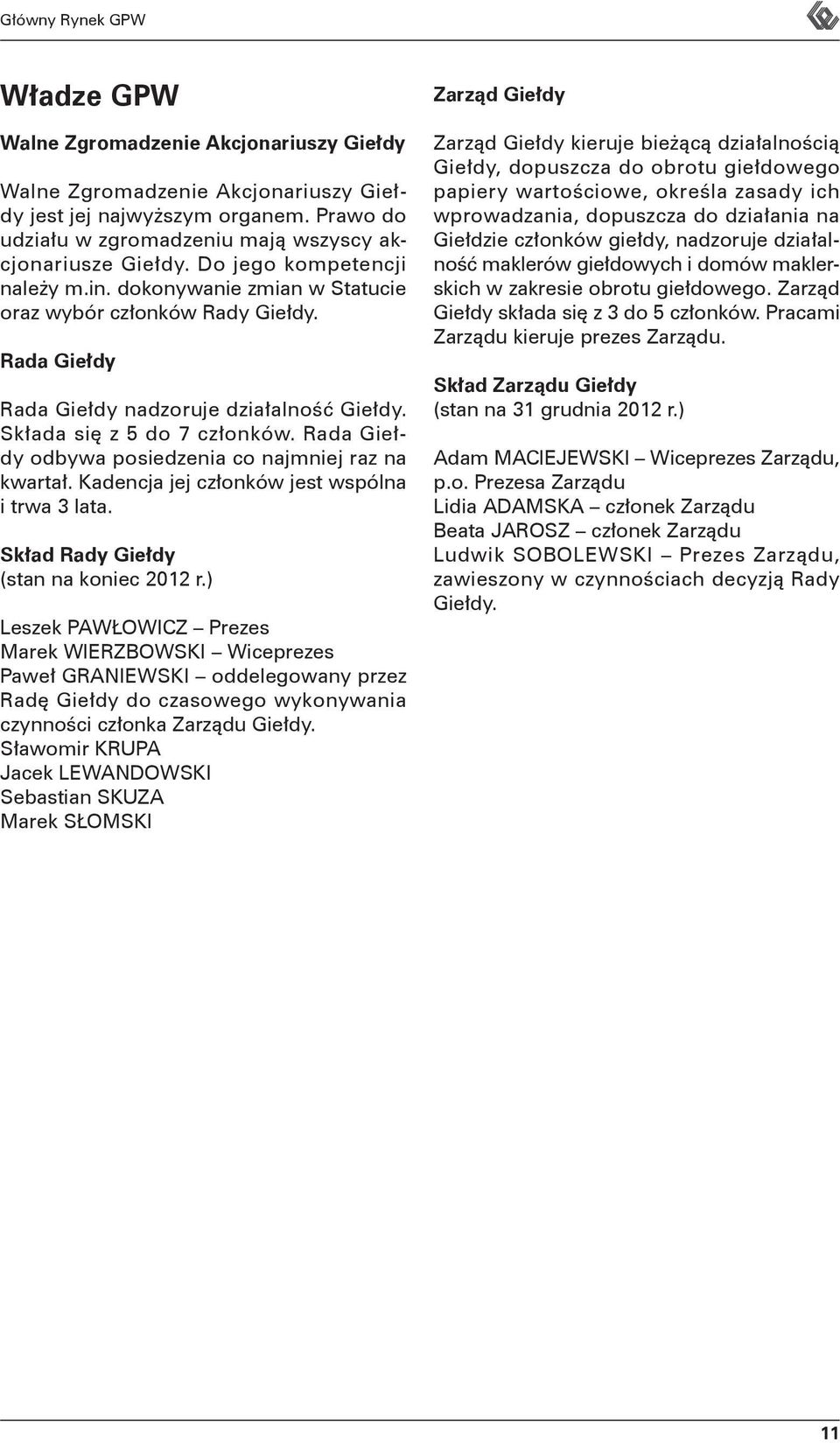 Główny Rynek GPW

Władze GPW

Walne Zgromadzenie Akcjonariuszy Giełdy

Walne Zgromadzenie Akcjonariuszy Giełdy jest jej najwyższym organem. Prawo do udziału w zgromadzeniu mają wszyscy akcjonariusze Giełdy. Do jego kompetencji należy m.in. dokonywanie zmian w Statucie oraz wybór członków Rady Giełdy.

Rada Giełdy

Rada Giełdy nadzoruje działalność Giełdy. Składa się z 5 do 7 członków. Rada Giełdy odbywa posiedzenia co najmniej raz na kwartał. Kadencja jej członków jest wspólna i trwa 3 lata.

Skład Rady Giełdy
(stan na koniec 2012 r.)

Leszek PAWŁOWICZ – Prezes
Marek WIERZBOWSKI – Wiceprezes
Paweł GRANIEWSKI – oddelegowany przez Radę Giełdy do czasowego wykonywania czynności członka Zarządu Giełdy.
Sławomir KRUPA
Jacek LEWANDOWSKI
Sebastian SKUZA
Marek SŁOMSKI

Zarząd Giełdy

Zarząd Giełdy kieruje bieżącą działalnością Giełdy, dopuszcza do obrotu giełdowego papiery wartościowe, określa zasady ich wprowadzania, dopuszcza do działania na Giełdzie członków giełdy, nadzoruje działalność maklerów giełdowych i domów maklerskich w zakresie obrotu giełdowego. Zarząd Giełdy składa się z 3 do 5 członków. Pracami Zarządu kieruje prezes Zarządu.

Skład Zarządu Giełdy
(stan na 31 grudnia 2012 r.)

Adam MACIEJEWSKI – Wiceprezes Zarządu, p.o. Prezesa Zarządu
Lidia ADAMSKA – członek Zarządu
Beata JAROSZ – członek Zarządu
Ludwik SOBOLEWSKI – Prezes Zarządu, zawieszony w czynnościach decyzją Rady Giełdy.

11